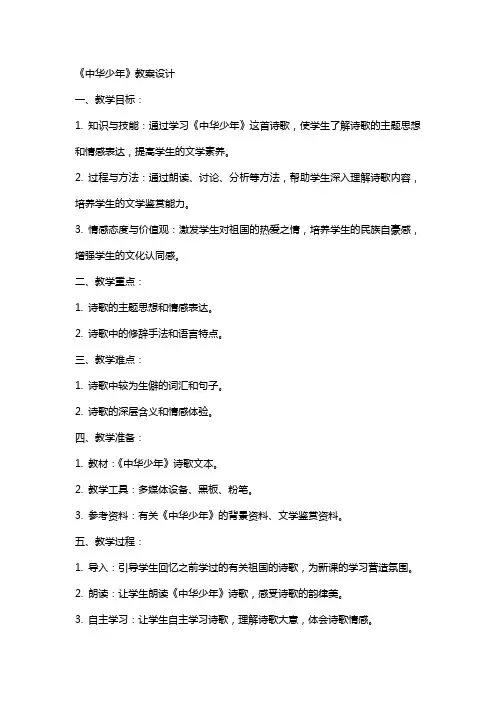 《中华少年》教案设计

一、教学目标：

1. 知识与技能：通过学习《中华少年》这首诗歌，使学生了解诗歌的主题思想和情感表达，提高学生的文学素养。

2. 过程与方法：通过朗读、讨论、分析等方法，帮助学生深入理解诗歌内容，培养学生的文学鉴赏能力。

3. 情感态度与价值观：激发学生对祖国的热爱之情，培养学生的民族自豪感，增强学生的文化认同感。

二、教学重点：

1. 诗歌的主题思想和情感表达。

2. 诗歌中的修辞手法和语言特点。

三、教学难点：

1. 诗歌中较为生僻的词汇和句子。

2. 诗歌的深层含义和情感体验。

四、教学准备：

1. 教材：《中华少年》诗歌文本。

2. 教学工具：多媒体设备、黑板、粉笔。

3. 参考资料：有关《中华少年》的背景资料、文学鉴赏资料。

五、教学过程：

1. 导入：引导学生回忆之前学过的有关祖国的诗歌，为新课的学习营造氛围。

2. 朗读：让学生朗读《中华少年》诗歌，感受诗歌的韵律美。

3. 自主学习：让学生自主学习诗歌，理解诗歌大意，体会诗歌情感。